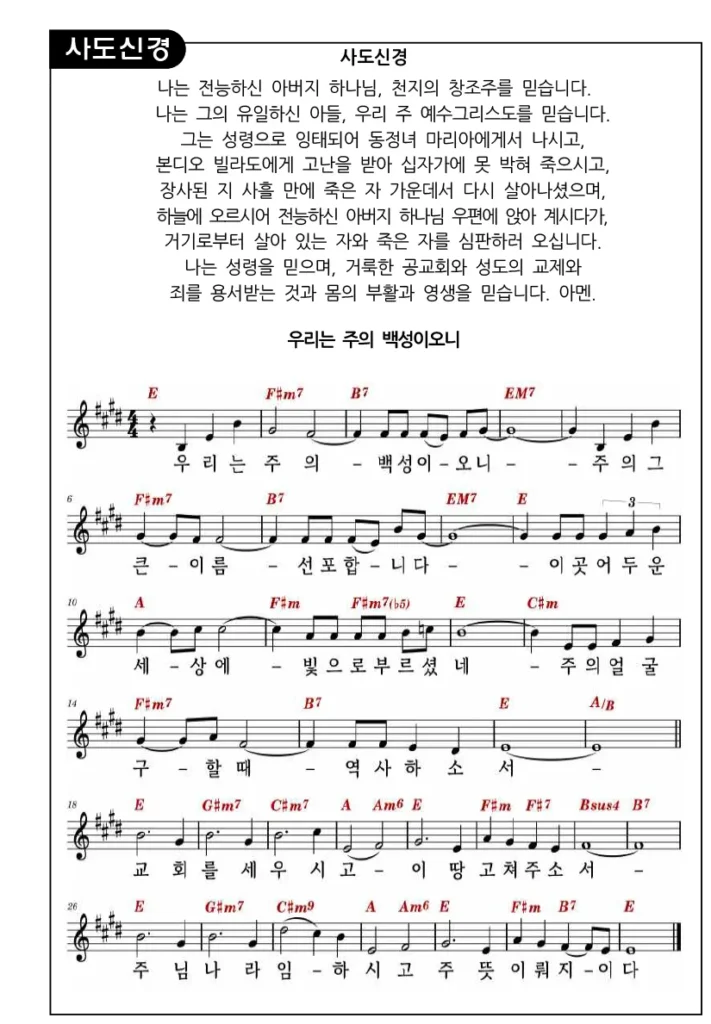 사도신경

사도신경

나는 전능하신 아버지 하나님, 천지의 창조주를 믿습니다.
나는 그의 유일하신 아들, 우리 주 예수그리스도를 믿습니다.
그는 성령으로 잉태되어 동정녀 마리아에게서 나시고,
본디오 빌라도에게 고난을 받아 십자가에 못 박혀 죽으시고,
장사된 지 사흘 만에 죽은 자 가운데서 다시 살아나셨으며,
하늘에 오르시어 전능하신 아버지 하나님 우편에 앉아 계시다가,
거기로부터 살아 있는 자와 죽은 자를 심판하러 오십니다.
나는 성령을 믿으며, 거룩한 공교회와 성도의 교제와
죄를 용서받는 것과 몸의 부활과 영생을 믿습니다. 아멘.

우리는 주의 백성이오니

E F♯m7 B7 EM7
우 리 는 주 의 - 백 성 이 - 오 니 - - 주 의 그

6 F♯m7 B7 EM7 E 3
큰 - 이 름 - 선 포 합 - 니 다 - - 이 곳 어 두 운

10 A F♯m F♯m7(♭5) E C♯m
세 - 상 에 - 빛 으 로 부 르 셨 네 - 주 의 얼 굴

14 F♯m7 B7 E A/B
구 - 할 때 - 역 사 하 소 서 -

18 E G♯m7 C♯m7 A Am6 E F♯m F♯7 Bsus4 B7
교 회 를 세 우 시 고 - 이 땅 고 쳐 주 소 서 -

26 E G♯m7 C♯m9 A Am6 E F♯m B7 E
주 님 나 라 임 - 하 시 고 주 뜻 이 뤄 지 - 이 다